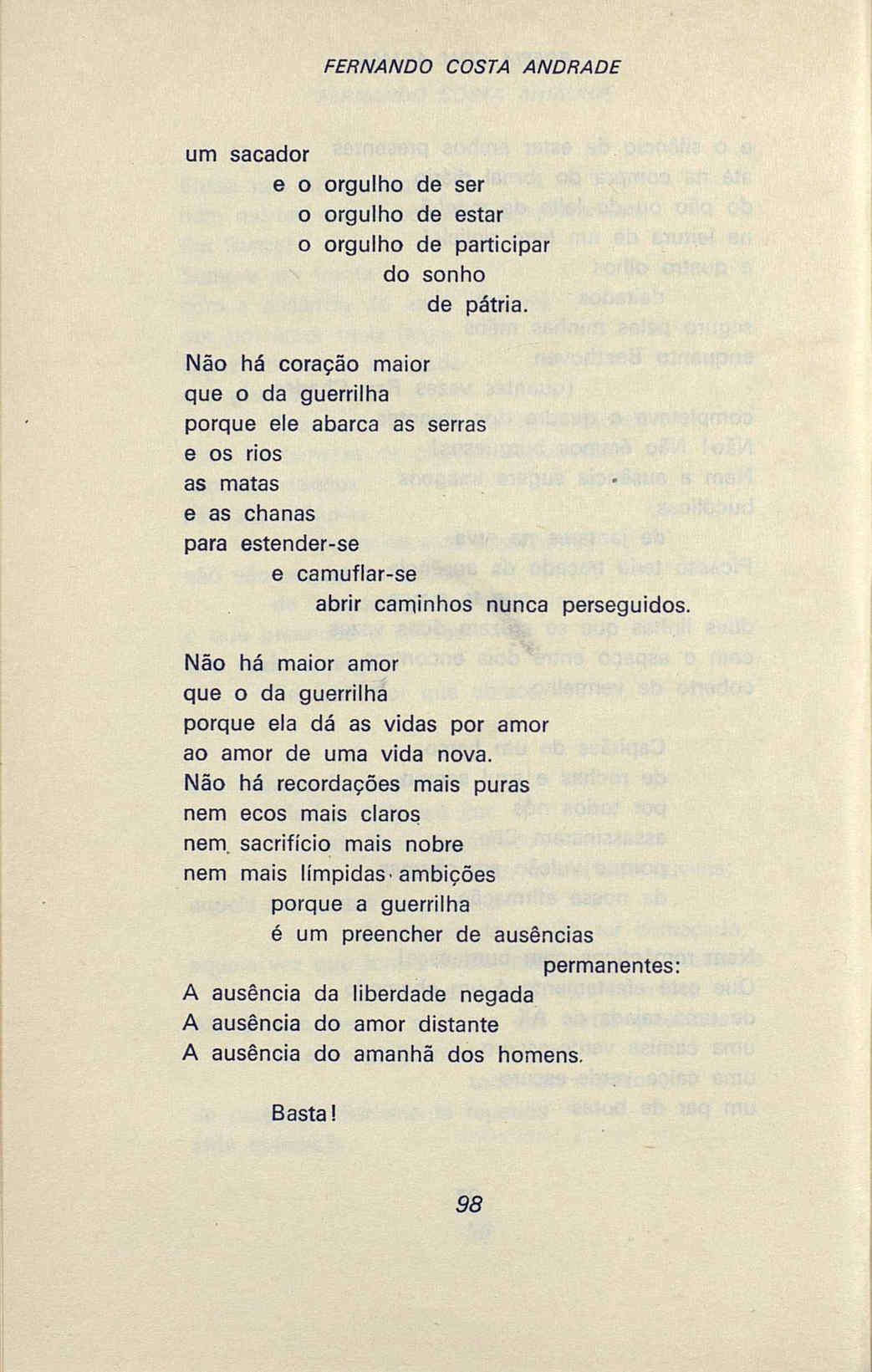 FERNANDO COSTA ANDRADE

um sacador
e o orgulho de ser
o orgulho de estar
o orgulho de participar
do sonho
de pátria.

Não há coração maior
que o da guerrilha
porque ele abarca as serras
e os rios
as matas
e as chanas
para estender-se
e camuflar-se
abrir caminhos nunca perseguidos.

Não há maior amor
que o da guerrilha
porque ela dá as vidas por amor
ao amor de uma vida nova.
Não há recordações mais puras
nem ecos mais claros
nem sacrifício mais nobre
nem mais límpidas ambições
porque a guerrilha
é um preencher de ausências
permanentes:
A ausência da liberdade negada
A ausência do amor distante
A ausência do amanhã dos homens.

Basta!

98